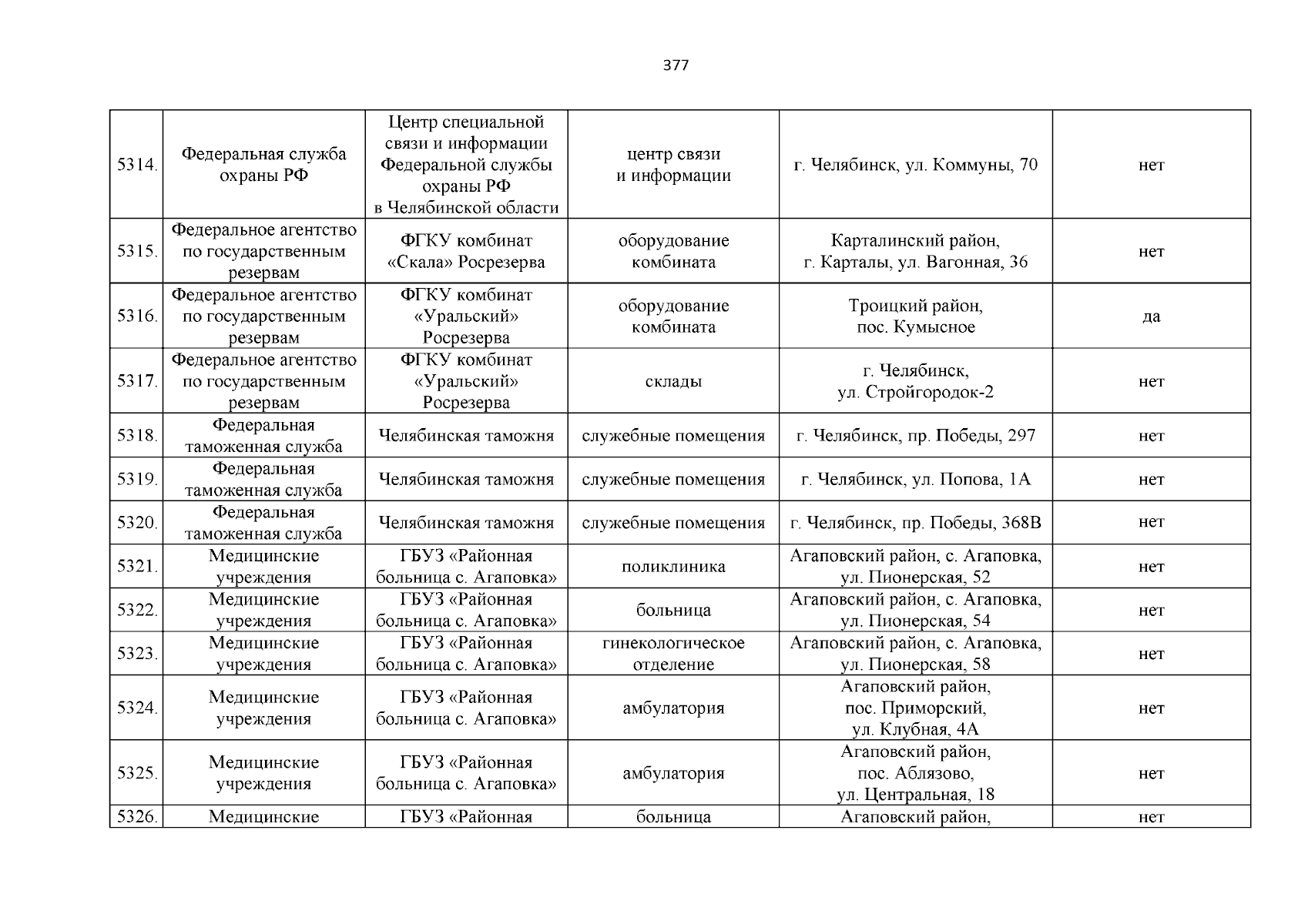 377

| | | | | | |
|---|---|---|---|---|---|
| 5314. | Федеральная служба охраны РФ | Центр специальной связи и информации Федеральной службы охраны РФ в Челябинской области | центр связи и информации | г. Челябинск, ул. Коммуны, 70 | нет |
| 5315. | Федеральное агентство по государственным резервам | ФГКУ комбинат «Скала» Росрезерва | оборудование комбината | Карталинский район, г. Карталы, ул. Вагонная, 36 | нет |
| 5316. | Федеральное агентство по государственным резервам | ФГКУ комбинат «Уральский» Росрезерва | оборудование комбината | Троицкий район, пос. Кумысное | да |
| 5317. | Федеральное агентство по государственным резервам | ФГКУ комбинат «Уральский» Росрезерва | склады | г. Челябинск, ул. Стройгородок-2 | нет |
| 5318. | Федеральная таможенная служба | Челябинская таможня | служебные помещения | г. Челябинск, пр. Победы, 297 | нет |
| 5319. | Федеральная таможенная служба | Челябинская таможня | служебные помещения | г. Челябинск, ул. Попова, 1А | нет |
| 5320. | Федеральная таможенная служба | Челябинская таможня | служебные помещения | г. Челябинск, пр. Победы, 368В | нет |
| 5321. | Медицинские учреждения | ГБУЗ «Районная больница с. Агаповка» | поликлиника | Агаповский район, с. Агаповка, ул. Пионерская, 52 | нет |
| 5322. | Медицинские учреждения | ГБУЗ «Районная больница с. Агаповка» | больница | Агаповский район, с. Агаповка, ул. Пионерская, 54 | нет |
| 5323. | Медицинские учреждения | ГБУЗ «Районная больница с. Агаповка» | гинекологическое отделение | Агаповский район, с. Агаповка, ул. Пионерская, 58 | нет |
| 5324. | Медицинские учреждения | ГБУЗ «Районная больница с. Агаповка» | амбулатория | Агаповский район, пос. Приморский, ул. Клубная, 4А | нет |
| 5325. | Медицинские учреждения | ГБУЗ «Районная больница с. Агаповка» | амбулатория | Агаповский район, пос. Аблязово, ул. Центральная, 18 | нет |
| 5326. | Медицинские | ГБУЗ «Районная | больница | Агаповский район, | нет |